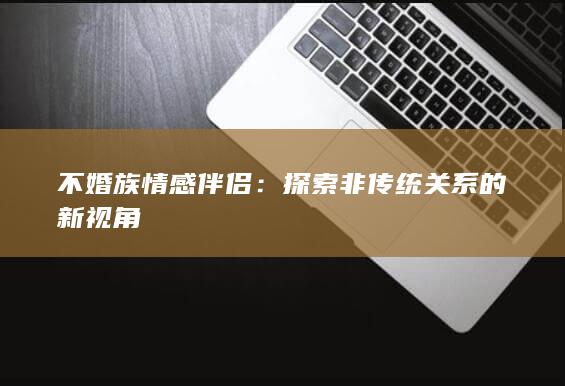 不婚族情感伴侣：探索非传统关系的新视角